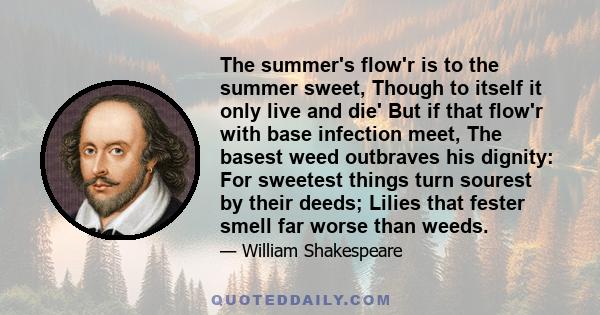 The summer's flow'r is to the summer sweet, Though to itself it only live and die' But if that flow'r with base infection meet, The basest weed outbraves his dignity: For sweetest things turn sourest by their deeds; Lilies that fester smell far worse than weeds.

— William Shakespeare

QUOTEDDAILY.COM